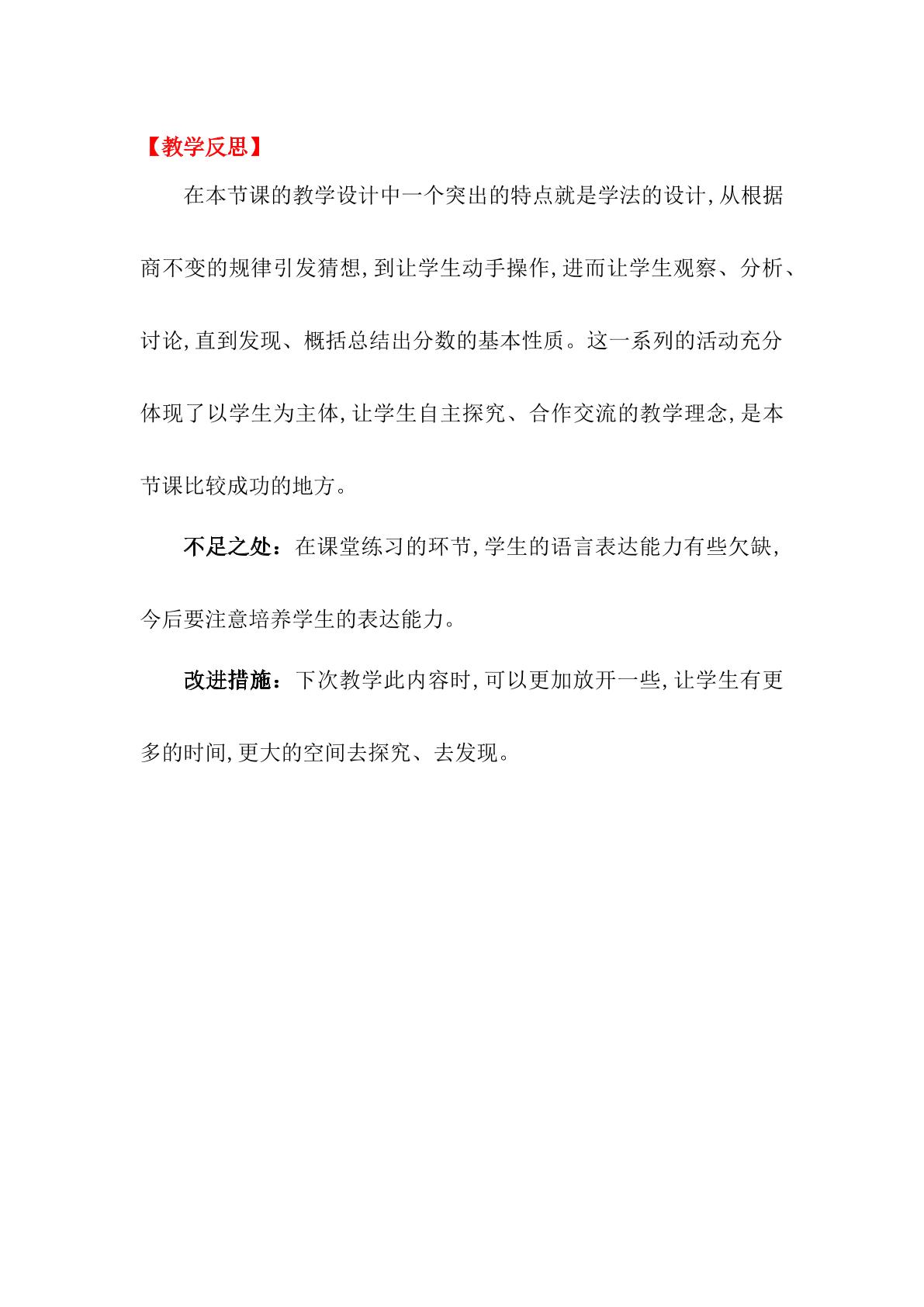 【教学反思】

在本节课的教学设计中一个突出的特点就是学法的设计,从根据商不变的规律引发猜想,到让学生动手操作,进而让学生观察、分析、讨论,直到发现、概括总结出分数的基本性质。这一系列的活动充分体现了以学生为主体,让学生自主探究、合作交流的教学理念,是本节课比较成功的地方。

不足之处:在课堂练习的环节,学生的语言表达能力有些欠缺,今后要注意培养学生的表达能力。

改进措施:下次教学此内容时,可以更加放开一些,让学生有更多的时间,更大的空间去探究、去发现。